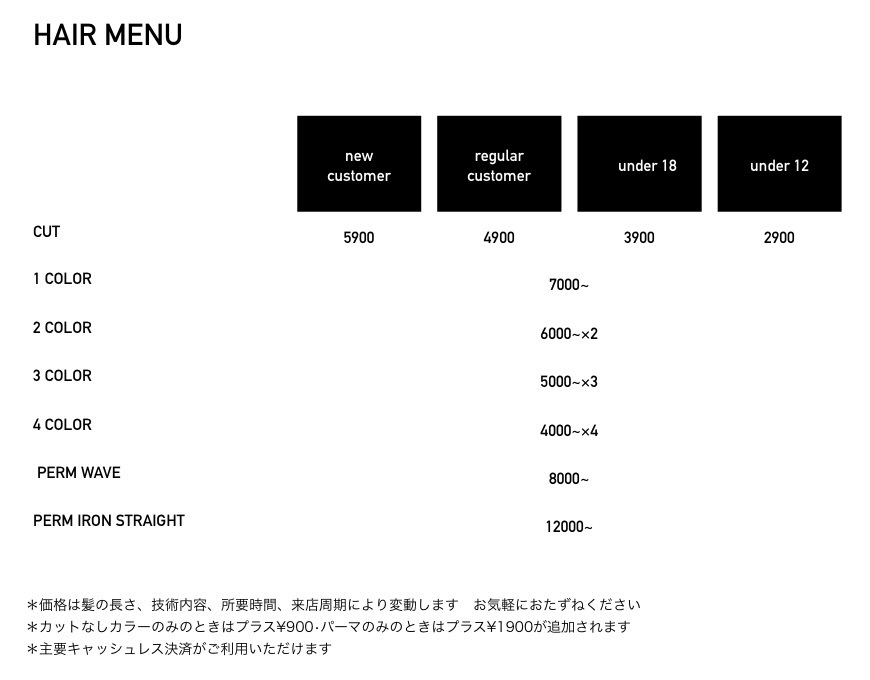 HAIR MENU

| | new customer | regular customer | under 18 | under 12 |
|---|---|---|---|---|
| CUT | 5900 | 4900 | 3900 | 2900 |
| 1 COLOR | 7000~ | | | |
| 2 COLOR | 6000~×2 | | | |
| 3 COLOR | 5000~×3 | | | |
| 4 COLOR | 4000~×4 | | | |
| PERM WAVE | 8000~ | | | |
| PERM IRON STRAIGHT | 12000~ | | | |

＊価格は髪の長さ、技術内容、所要時間、来店周期により変動します　お気軽におたずねください
＊カットなしカラーのみのときはプラス¥900･パーマのみのときはプラス¥1900が追加されます
＊主要キャッシュレス決済がご利用いただけます